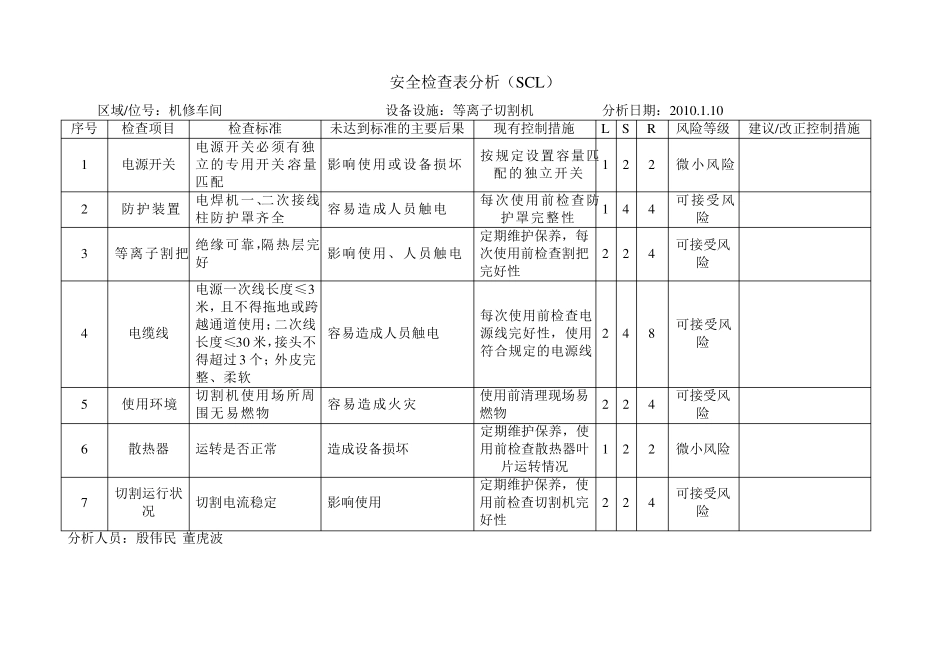 安全检查表分析（SCL）

区域/位号：机修车间　　设备设施：等离子切割机　　分析日期：2010.1.10

| 序号 | 检查项目 | 检查标准 | 未达到标准的主要后果 | 现有控制措施 | L | S | R | 风险等级 | 建议/改正控制措施 |
|---|---|---|---|---|---|---|---|---|---|
| 1 | 电源开关 | 电源开关必须有独立的专用开关容量匹配 | 影响使用或设备损坏 | 按规定设置容量匹配的独立开关 | 1 | 2 | 2 | 微小风险 | |
| 2 | 防护装置 | 电焊机一、二次接线柱防护罩齐全 | 容易造成人员触电 | 每次使用前检查防护罩完整性 | 1 | 4 | 4 | 可接受风险 | |
| 3 | 等离子割把 | 绝缘可靠,隔热层完好 | 影响使用、人员触电 | 定期维护保养，每次使用前检查割把完好性 | 2 | 2 | 4 | 可接受风险 | |
| 4 | 电缆线 | 电源一次线长度≤3米，且不得拖地或跨越通道使用；二次线长度≤30米，接头不得超过3个；外皮完整、柔软 | 容易造成人员触电 | 每次使用前检查电源线完好性，使用符合规定的电源线 | 2 | 4 | 8 | 可接受风险 | |
| 5 | 使用环境 | 切割机使用场所周围无易燃物 | 容易造成火灾 | 使用前清理现场易燃物 | 2 | 2 | 4 | 可接受风险 | |
| 6 | 散热器 | 运转是否正常 | 造成设备损坏 | 定期维护保养，使用前检查散热器叶片运转情况 | 1 | 2 | 2 | 微小风险 | |
| 7 | 切割运行状况 | 切割电流稳定 | 影响使用 | 定期维护保养，使用前检查切割机完好性 | 2 | 2 | 4 | 可接受风险 | |

分析人员：殷伟民 董虎波